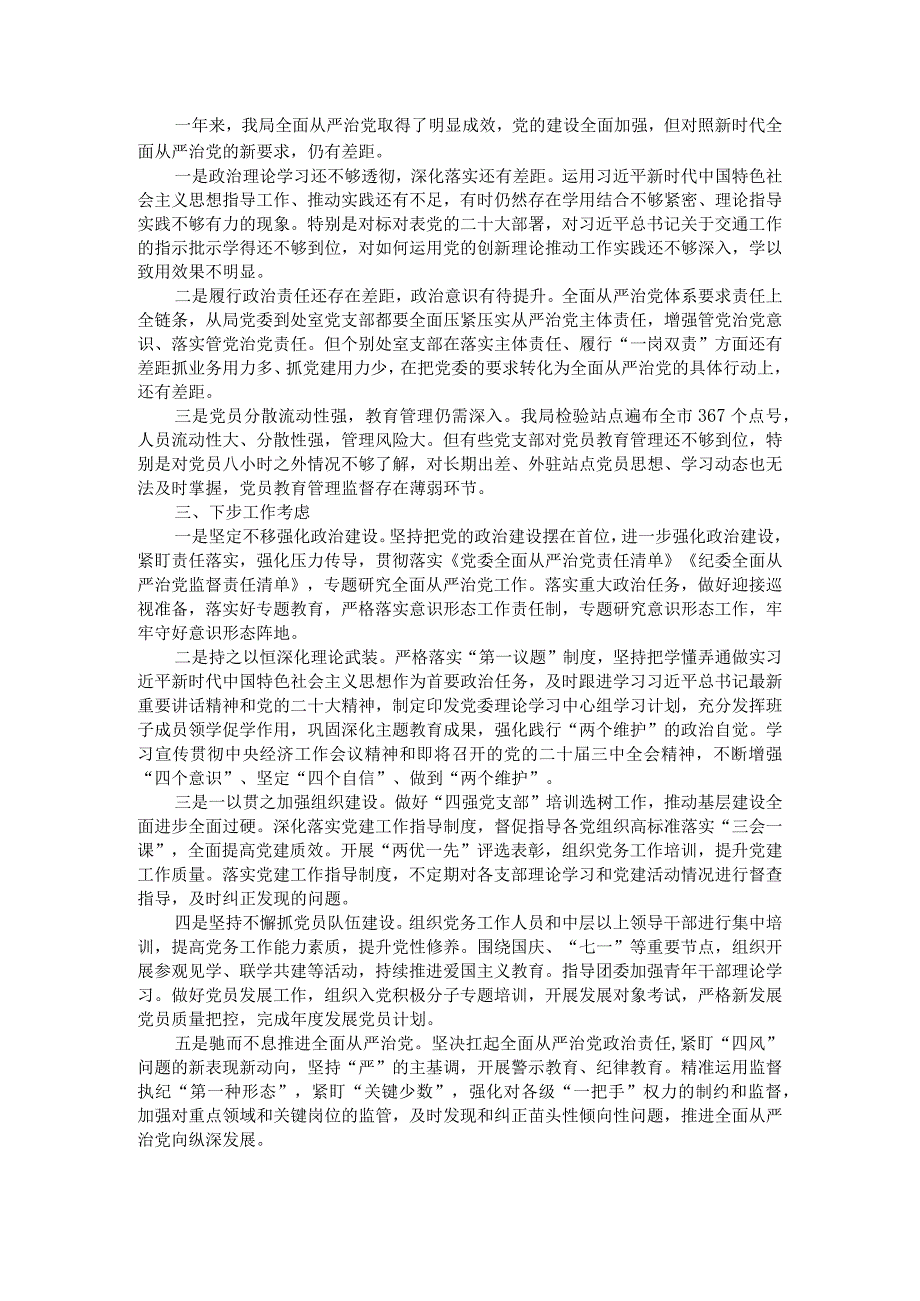 一年来，我局全面从严治党取得了明显成效，党的建设全面加强，但对照新时代全面从严治党的新要求，仍有差距。

一是政治理论学习还不够透彻，深化落实还有差距。运用习近平新时代中国特色社会主义思想指导工作、推动实践还有不足，有时仍然存在学用结合不够紧密、理论指导实践不够有力的现象。特别是对标对表党的二十大部署，对习近平总书记关于交通工作的指示批示学得还不够到位，对如何运用党的创新理论推动工作实践还不够深入，学以致用效果不明显。

二是履行政治责任还存在差距，政治意识有待提升。全面从严治党体系要求责任上全链条，从局党委到处室党支部都要全面压紧压实从严治党主体责任，增强管党治党意识、落实管党治党责任。但个别处室支部在落实主体责任、履行“一岗双责”方面还有差距抓业务用力多、抓党建用力少，在把党委的要求转化为全面从严治党的具体行动上，还有差距。

三是党员分散流动性强，教育管理仍需深入。我局检验站点遍布全市 367 个点号，人员流动性大、分散性强，管理风险大。但有些党支部对党员教育管理还不够到位，特别是对党员八小时之外情况不够了解，对长期出差、外驻站点党员思想、学习动态也无法及时掌握，党员教育管理监督存在薄弱环节。

三、下步工作考虑

一是坚定不移强化政治建设。坚持把党的政治建设摆在首位，进一步强化政治建设，紧盯责任落实，强化压力传导，贯彻落实《党委全面从严治党责任清单》《纪委全面从严治党监督责任清单》，专题研究全面从严治党工作。落实重大政治任务，做好迎接巡视准备，落实好专题教育，严格落实意识形态工作责任制，专题研究意识形态工作，牢牢守好意识形态阵地。

二是持之以恒深化理论武装。严格落实“第一议题”制度，坚持把学懂弄通做实习近平新时代中国特色社会主义思想作为首要政治任务，及时跟进学习习近平总书记最新重要讲话精神和党的二十大精神，制定印发党委理论学习中心组学习计划，充分发挥班子成员领学促学作用，巩固深化主题教育成果，强化践行“两个维护”的政治自觉。学习宣传贯彻中央经济工作会议精神和即将召开的党的二十届三中全会精神，不断增强“四个意识”、坚定“四个自信”、做到“两个维护”。

三是一以贯之加强组织建设。做好“四强党支部”培训选树工作，推动基层建设全面进步全面过硬。深化落实党建工作指导制度，督促指导各党组织高标准落实“三会一课”，全面提高党建质效。开展“两优一先”评选表彰，组织党务工作培训，提升党建工作质量。落实党建工作指导制度，不定期对各支部理论学习和党建活动情况进行督查指导，及时纠正发现的问题。

四是坚持不懈抓党员队伍建设。组织党务工作人员和中层以上领导干部进行集中培训，提高党务工作能力素质，提升党性修养。围绕国庆、“七一”等重要节点，组织开展参观见学、联学共建等活动，持续推进爱国主义教育。指导团委加强青年干部理论学习。做好党员发展工作，组织入党积极分子专题培训，开展发展对象考试，严格新发展党员质量把控，完成年度发展党员计划。

五是驰而不息推进全面从严治党。坚决扛起全面从严治党政治责任，紧盯“四风”问题的新表现新动向，坚持“严”的主基调，开展警示教育、纪律教育。精准运用监督执纪“第一种形态”，紧盯“关键少数”，强化对各级“一把手”权力的制约和监督，加强对重点领域和关键岗位的监管，及时发现和纠正苗头性倾向性问题，推进全面从严治党向纵深发展。